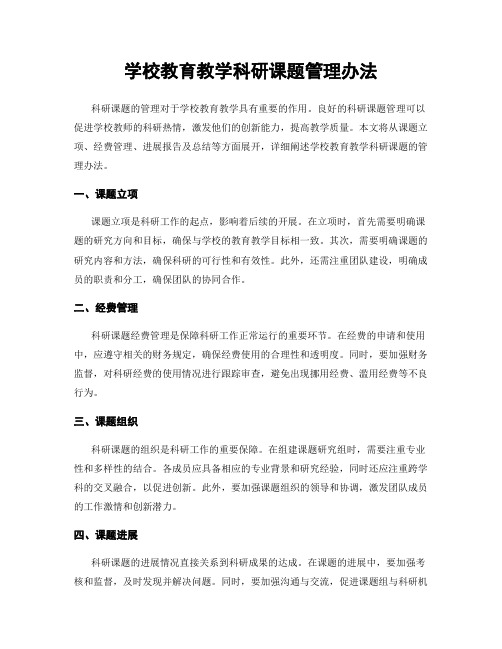 学校教育教学科研课题管理办法

科研课题的管理对于学校教育教学具有重要的作用。良好的科研课题管理可以促进学校教师的科研热情，激发他们的创新能力，提高教学质量。本文将从课题立项、经费管理、进展报告及总结等方面展开，详细阐述学校教育教学科研课题的管理办法。

一、课题立项

课题立项是科研工作的起点，影响着后续的开展。在立项时，首先需要明确课题的研究方向和目标，确保与学校的教育教学目标相一致。其次，需要明确课题的研究内容和方法，确保科研的可行性和有效性。此外，还需注重团队建设，明确成员的职责和分工，确保团队的协同合作。

二、经费管理

科研课题经费管理是保障科研工作正常运行的重要环节。在经费的申请和使用中，应遵守相关的财务规定，确保经费使用的合理性和透明度。同时，要加强财务监督，对科研经费的使用情况进行跟踪审查，避免出现挪用经费、滥用经费等不良行为。

三、课题组织

科研课题的组织是科研工作的重要保障。在组建课题研究组时，需要注重专业性和多样性的结合。各成员应具备相应的专业背景和研究经验，同时还应注重跨学科的交叉融合，以促进创新。此外，要加强课题组织的领导和协调，激发团队成员的工作激情和创新潜力。

四、课题进展

科研课题的进展情况直接关系到科研成果的达成。在课题的进展中，要加强考核和监督，及时发现并解决问题。同时，要加强沟通与交流，促进课题组与科研机